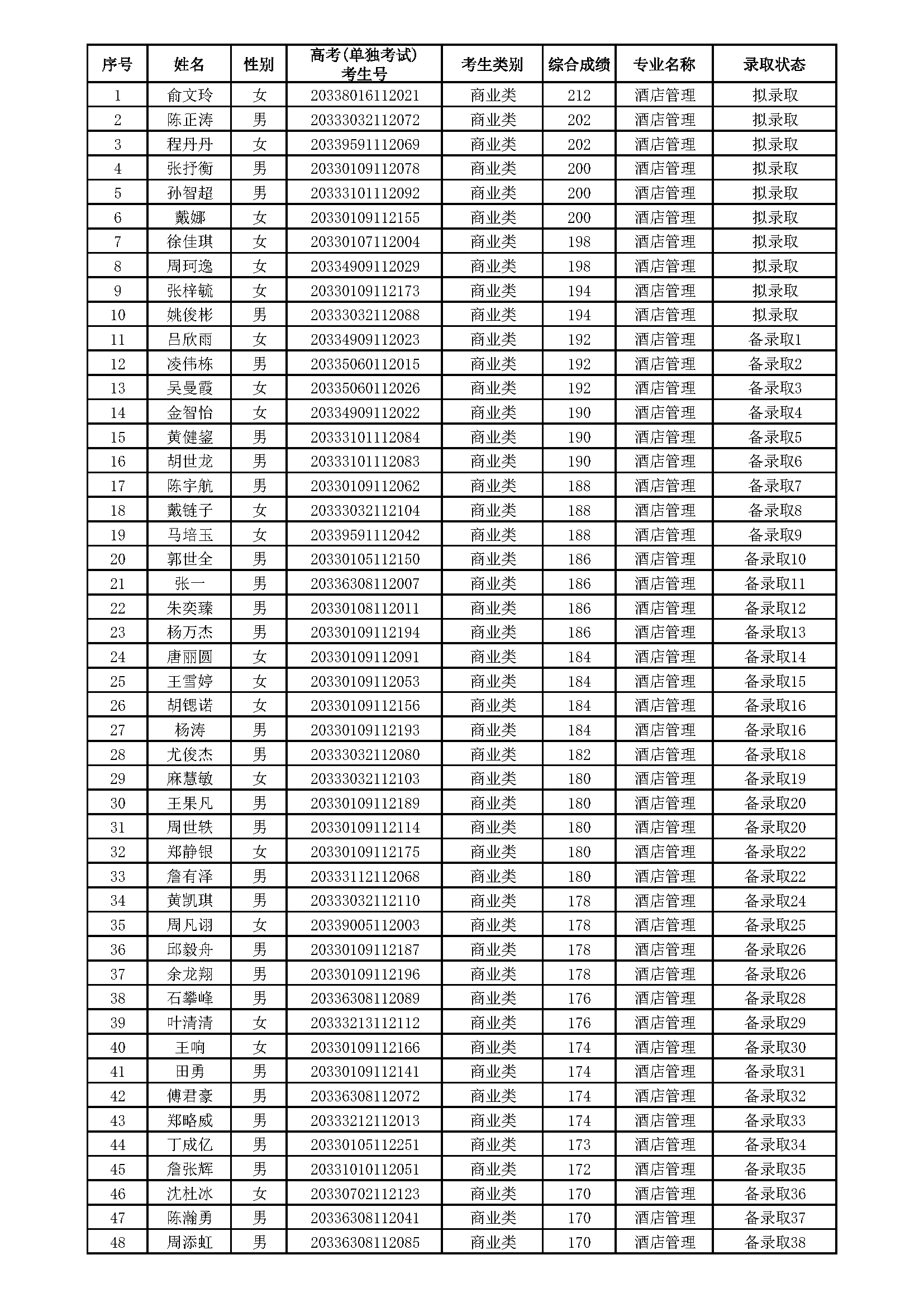 | 序号 | 姓名 | 性别 | 高考(单独考试)考生号 | 考生类别 | 综合成绩 | 专业名称 | 录取状态 |
|---|---|---|---|---|---|---|---|
| 1 | 俞文玲 | 女 | 20338016112021 | 商业类 | 212 | 酒店管理 | 拟录取 |
| 2 | 陈正涛 | 男 | 20333032112072 | 商业类 | 202 | 酒店管理 | 拟录取 |
| 3 | 程丹丹 | 女 | 20339591112069 | 商业类 | 202 | 酒店管理 | 拟录取 |
| 4 | 张抒衡 | 男 | 20330109112078 | 商业类 | 200 | 酒店管理 | 拟录取 |
| 5 | 孙智超 | 男 | 20333101112092 | 商业类 | 200 | 酒店管理 | 拟录取 |
| 6 | 戴娜 | 女 | 20330109112155 | 商业类 | 200 | 酒店管理 | 拟录取 |
| 7 | 徐佳琪 | 女 | 20330107112004 | 商业类 | 198 | 酒店管理 | 拟录取 |
| 8 | 周珂逸 | 女 | 20334909112029 | 商业类 | 198 | 酒店管理 | 拟录取 |
| 9 | 张梓毓 | 女 | 20330109112173 | 商业类 | 194 | 酒店管理 | 拟录取 |
| 10 | 姚俊彬 | 男 | 20333032112088 | 商业类 | 194 | 酒店管理 | 拟录取 |
| 11 | 吕欣雨 | 女 | 20334909112023 | 商业类 | 192 | 酒店管理 | 备录取1 |
| 12 | 凌伟栋 | 男 | 20335060112015 | 商业类 | 192 | 酒店管理 | 备录取2 |
| 13 | 吴曼霞 | 女 | 20335060112026 | 商业类 | 192 | 酒店管理 | 备录取3 |
| 14 | 金智怡 | 女 | 20334909112022 | 商业类 | 190 | 酒店管理 | 备录取4 |
| 15 | 黄健鋆 | 男 | 20333101112084 | 商业类 | 190 | 酒店管理 | 备录取5 |
| 16 | 胡世龙 | 男 | 20333101112083 | 商业类 | 190 | 酒店管理 | 备录取6 |
| 17 | 陈宇航 | 男 | 20330109112062 | 商业类 | 188 | 酒店管理 | 备录取7 |
| 18 | 戴链子 | 女 | 20333032112104 | 商业类 | 188 | 酒店管理 | 备录取8 |
| 19 | 马培玉 | 女 | 20339591112042 | 商业类 | 188 | 酒店管理 | 备录取9 |
| 20 | 郭世全 | 男 | 20330105112150 | 商业类 | 186 | 酒店管理 | 备录取10 |
| 21 | 张一 | 男 | 20336308112007 | 商业类 | 186 | 酒店管理 | 备录取11 |
| 22 | 朱奕臻 | 男 | 20330108112011 | 商业类 | 186 | 酒店管理 | 备录取12 |
| 23 | 杨万杰 | 男 | 20330109112194 | 商业类 | 186 | 酒店管理 | 备录取13 |
| 24 | 唐丽圆 | 女 | 20330109112091 | 商业类 | 184 | 酒店管理 | 备录取14 |
| 25 | 王雪婷 | 女 | 20330109112053 | 商业类 | 184 | 酒店管理 | 备录取15 |
| 26 | 胡锶诺 | 女 | 20330109112156 | 商业类 | 184 | 酒店管理 | 备录取16 |
| 27 | 杨涛 | 男 | 20330109112193 | 商业类 | 184 | 酒店管理 | 备录取16 |
| 28 | 尤俊杰 | 男 | 20333032112080 | 商业类 | 182 | 酒店管理 | 备录取18 |
| 29 | 麻慧敏 | 女 | 20333032112103 | 商业类 | 180 | 酒店管理 | 备录取19 |
| 30 | 王果凡 | 男 | 20330109112189 | 商业类 | 180 | 酒店管理 | 备录取20 |
| 31 | 周世轶 | 男 | 20330109112114 | 商业类 | 180 | 酒店管理 | 备录取20 |
| 32 | 郑静银 | 女 | 20330109112175 | 商业类 | 180 | 酒店管理 | 备录取22 |
| 33 | 詹有泽 | 男 | 20333112112068 | 商业类 | 180 | 酒店管理 | 备录取22 |
| 34 | 黄凯琪 | 男 | 20333032112110 | 商业类 | 178 | 酒店管理 | 备录取24 |
| 35 | 周凡诩 | 女 | 20339005112003 | 商业类 | 178 | 酒店管理 | 备录取25 |
| 36 | 邱毅舟 | 男 | 20330109112187 | 商业类 | 178 | 酒店管理 | 备录取26 |
| 37 | 余龙翔 | 男 | 20330109112196 | 商业类 | 178 | 酒店管理 | 备录取26 |
| 38 | 石攀峰 | 男 | 20336308112089 | 商业类 | 176 | 酒店管理 | 备录取28 |
| 39 | 叶清清 | 女 | 20333213112112 | 商业类 | 176 | 酒店管理 | 备录取29 |
| 40 | 王响 | 女 | 20330109112166 | 商业类 | 174 | 酒店管理 | 备录取30 |
| 41 | 田勇 | 男 | 20330109112141 | 商业类 | 174 | 酒店管理 | 备录取31 |
| 42 | 傅君豪 | 男 | 20336308112072 | 商业类 | 174 | 酒店管理 | 备录取32 |
| 43 | 郑略威 | 男 | 20333212112013 | 商业类 | 174 | 酒店管理 | 备录取33 |
| 44 | 丁成亿 | 男 | 20330105112251 | 商业类 | 173 | 酒店管理 | 备录取34 |
| 45 | 詹张辉 | 男 | 20331010112051 | 商业类 | 172 | 酒店管理 | 备录取35 |
| 46 | 沈杜冰 | 女 | 20330702112123 | 商业类 | 170 | 酒店管理 | 备录取36 |
| 47 | 陈瀚勇 | 男 | 20336308112041 | 商业类 | 170 | 酒店管理 | 备录取37 |
| 48 | 周添虹 | 男 | 20336308112085 | 商业类 | 170 | 酒店管理 | 备录取38 |